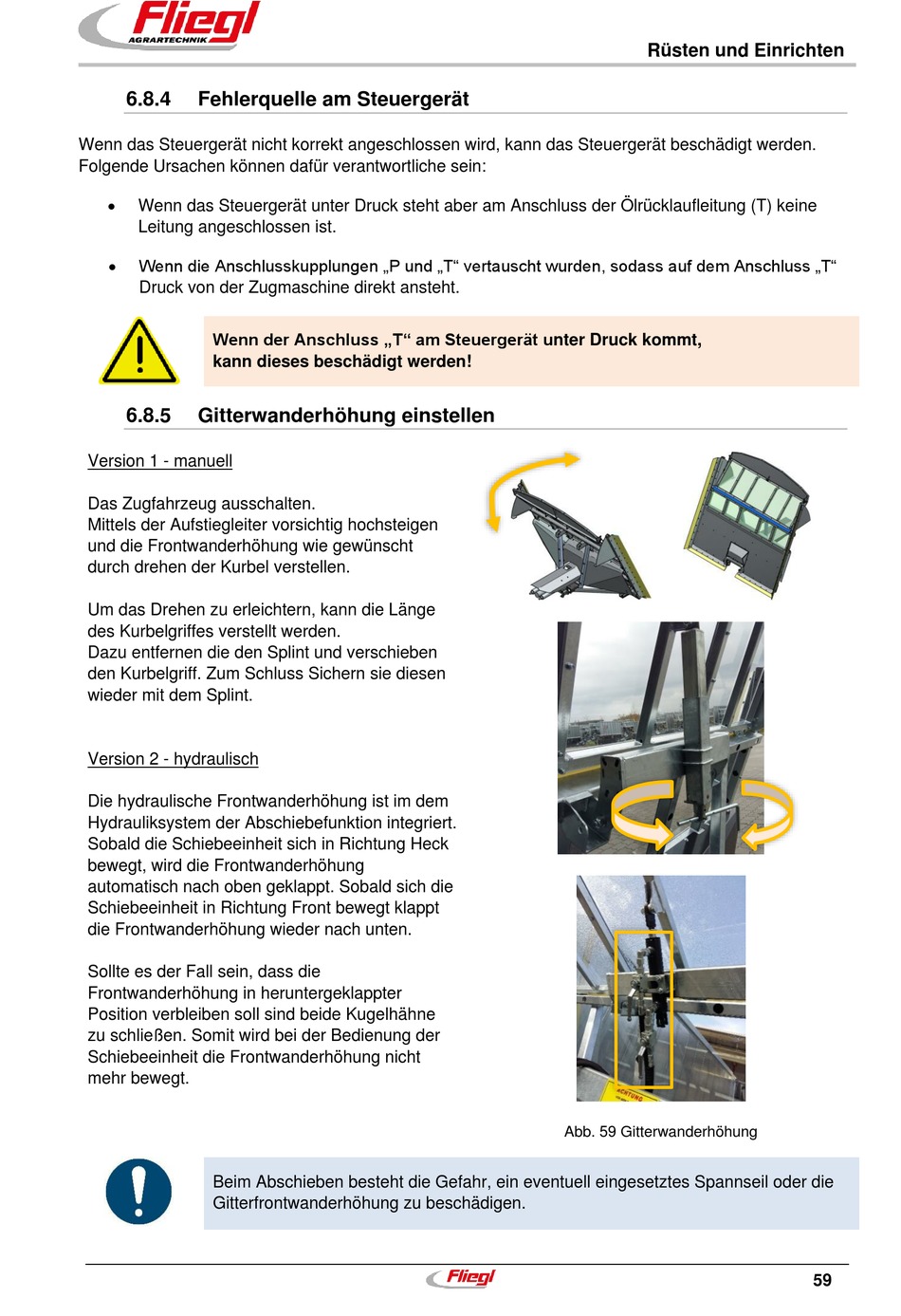 Fliegl AGRARTECHNIK

Rüsten und Einrichten

6.8.4 Fehlerquelle am Steuergerät

Wenn das Steuergerät nicht korrekt angeschlossen wird, kann das Steuergerät beschädigt werden. Folgende Ursachen können dafür verantwortliche sein:

• Wenn das Steuergerät unter Druck steht aber am Anschluss der Ölrücklaufleitung (T) keine Leitung angeschlossen ist.

• Wenn die Anschlusskupplungen „P und „T“ vertauscht wurden, sodass auf dem Anschluss „T“ Druck von der Zugmaschine direkt ansteht.

Wenn der Anschluss „T“ am Steuergerät unter Druck kommt, kann dieses beschädigt werden!

6.8.5 Gitterwanderhöhung einstellen

Version 1 - manuell

Das Zugfahrzeug ausschalten.
Mittels der Aufstiegleiter vorsichtig hochsteigen und die Frontwanderhöhung wie gewünscht durch drehen der Kurbel verstellen.

Um das Drehen zu erleichtern, kann die Länge des Kurbelgriffes verstellt werden.
Dazu entfernen die den Splint und verschieben den Kurbelgriff. Zum Schluss Sichern sie diesen wieder mit dem Splint.

Version 2 - hydraulisch

Die hydraulische Frontwanderhöhung ist im dem Hydrauliksystem der Abschiebefunktion integriert. Sobald die Schiebeeinheit sich in Richtung Heck bewegt, wird die Frontwanderhöhung automatisch nach oben geklappt. Sobald sich die Schiebeeinheit in Richtung Front bewegt klappt die Frontwanderhöhung wieder nach unten.

Sollte es der Fall sein, dass die Frontwanderhöhung in heruntergeklappter Position verbleiben soll sind beide Kugelhähne zu schließen. Somit wird bei der Bedienung der Schiebeeinheit die Frontwanderhöhung nicht mehr bewegt.

ACHTUNG

Abb. 59 Gitterwanderhöhung

Beim Abschieben besteht die Gefahr, ein eventuell eingesetztes Spannseil oder die Gitterfrontwanderhöhung zu beschädigen.

Fliegl

59